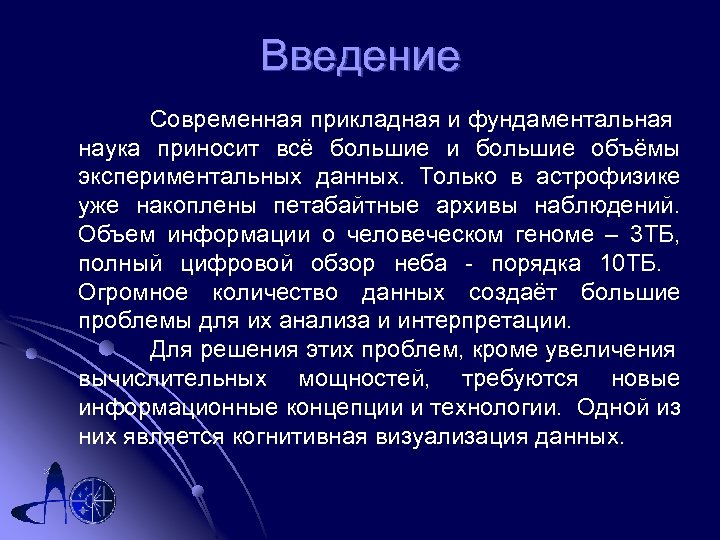 Введение

Современная прикладная и фундаментальная наука приносит всё большие и большие объёмы экспериментальных данных. Только в астрофизике уже накоплены петабайтные архивы наблюдений. Объем информации о человеческом геноме – 3ТБ, полный цифровой обзор неба - порядка 10ТБ. Огромное количество данных создаёт большие проблемы для их анализа и интерпретации.

Для решения этих проблем, кроме увеличения вычислительных мощностей, требуются новые информационные концепции и технологии. Одной из них является когнитивная визуализация данных.